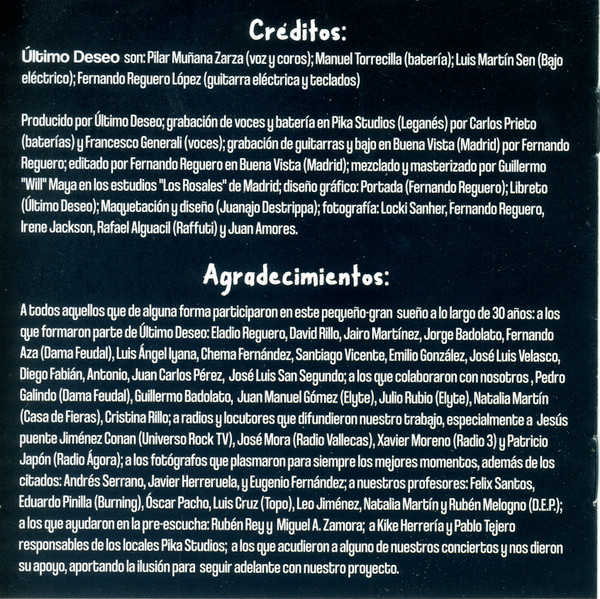 Créditos:

Último Deseo son: Pilar Muñana Zarza (voz y coros); Manuel Torrecilla (batería); Luis Martín Sen (Bajo eléctrico); Fernando Reguero López (guitarra eléctrica y teclados)

Producido por Último Deseo; grabación de voces y batería en Pika Studios (Leganés) por Carlos Prieto (baterías) y Francesco Generali (voces); grabación de guitarras y bajo en Buena Vista (Madrid) por Fernando Reguero; editado por Fernando Reguero en Buena Vista (Madrid); mezclado y masterizado por Guillermo "Will" Maya en los estudios "Los Rosales" de Madrid; diseño gráfico: Portada (Fernando Reguero); Libreto (Último Deseo); Maquetación y diseño (Juanajo Destrippa); fotografía: Locki Sanher, Fernando Reguero, Irene Jackson, Rafael Alguacil (Raffuti) y Juan Amores.

Agradecimientos:

A todos aquellos que de alguna forma participaron en este pequeño-gran sueño a lo largo de 30 años: a los que formaron parte de Último Deseo: Eladio Reguero, David Rillo, Jairo Martínez, Jorge Badolato, Fernando Aza (Dama Feudal), Luis Ángel Iyana, Chema Fernández, Santiago Vicente, Emilio González, José Luis Velasco, Diego Fabián, Antonio, Juan Carlos Pérez, José Luis San Segundo; a los que colaboraron con nosotros , Pedro Galindo (Dama Feudal), Guillermo Badolato, Juan Manuel Gómez (Elyte), Julio Rubio (Elyte), Natalia Martín (Casa de Fieras), Cristina Rillo; a radios y locutores que difundieron nuestro trabajo, especialmente a Jesús puente Jiménez Conan (Universo Rock TV), José Mora (Radio Vallecas), Xavier Moreno (Radio 3) y Patricio Japón (Radio Ágora); a los fotógrafos que plasmaron para siempre los mejores momentos, además de los citados: Andrés Serrano, Javier Herreruela, y Eugenio Fernández; a nuestros profesores: Felix Santos, Eduardo Pinilla (Burning), Óscar Pacho, Luis Cruz (Topo), Leo Jiménez, Natalia Martín y Rubén Melogno (D.E.P.); a los que ayudaron en la pre-escucha: Rubén Rey y Miguel A. Zamora; a Kike Herrería y Pablo Tejero responsables de los locales Pika Studios; a los que acudieron a alguno de nuestros conciertos y nos dieron su apoyo, aportando la ilusión para seguir adelante con nuestro proyecto.